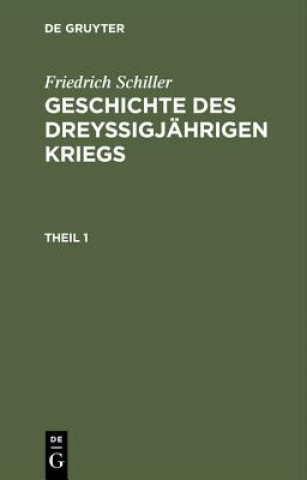 DE GRUYTER

Friedrich Schiller
GESCHICHTE DES DREYSSIGJÄHRIGEN KRIEGS

THEIL 1

DE
G